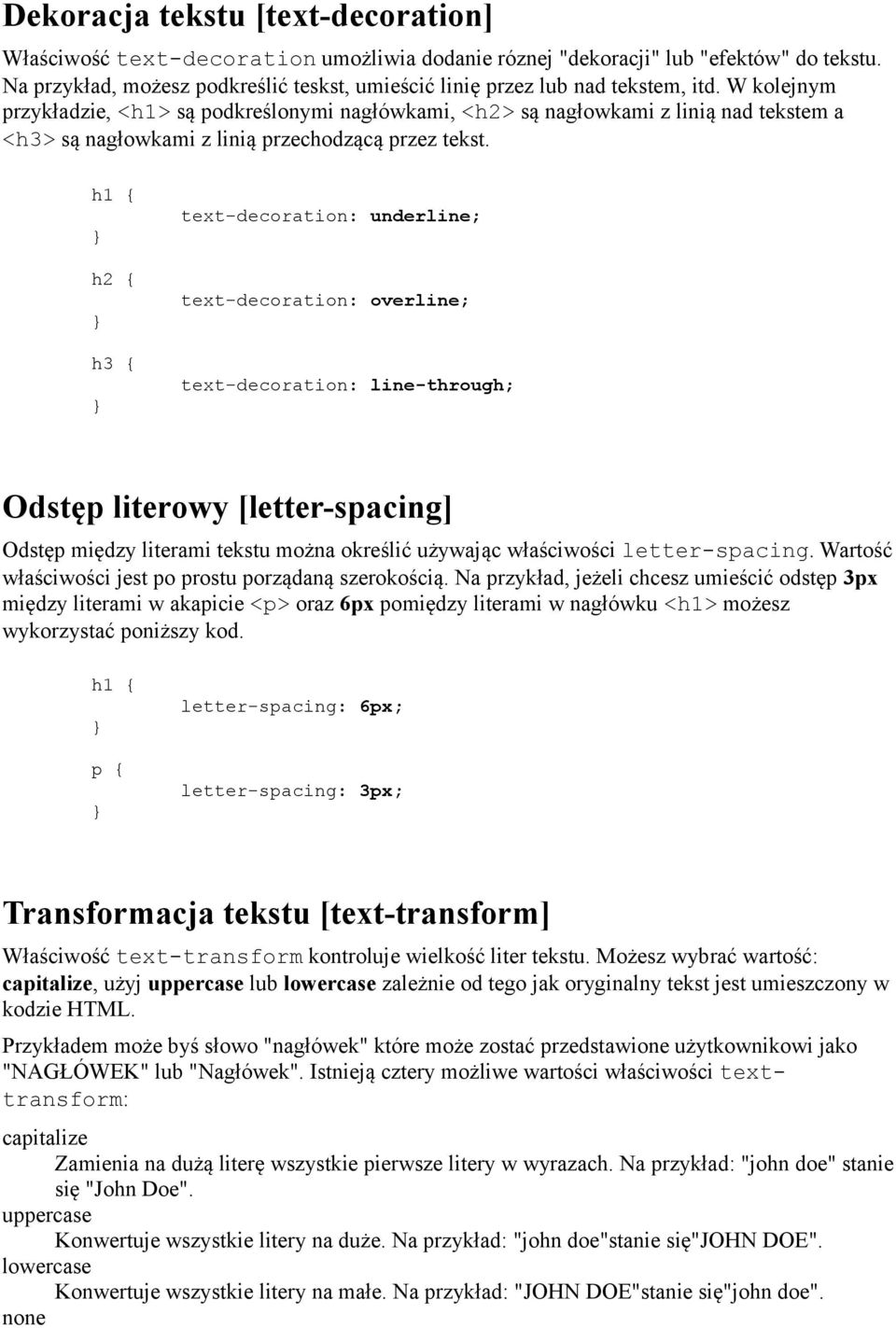 Dekoracja tekstu [text-decoration]

Właściwość text-decoration umożliwia dodanie róznej "dekoracji" lub "efektów" do tekstu. Na przykład, możesz podkreślić teskst, umieścić linię przez lub nad tekstem, itd. W kolejnym przykładzie, <h1> są podkreślonymi nagłówkami, <h2> są nagłowkami z linią nad tekstem a <h3> są nagłowkami z linią przechodzącą przez tekst.

h1 {
text-decoration: underline;
}
h2 {
text-decoration: overline;
}
h3 {
text-decoration: line-through;
}

Odstęp literowy [letter-spacing]

Odstęp między literami tekstu można określić używając właściwości letter-spacing. Wartość właściwości jest po prostu porządaną szerokością. Na przykład, jeżeli chcesz umieścić odstęp 3px między literami w akapicie <p> oraz 6px pomiędzy literami w nagłówku <h1> możesz wykorzystać poniższy kod.

h1 {
letter-spacing: 6px;
}
p {
letter-spacing: 3px;
}

Transformacja tekstu [text-transform]

Właściwość text-transform kontroluje wielkość liter tekstu. Możesz wybrać wartość: capitalize, użyj uppercase lub lowercase zależnie od tego jak oryginalny tekst jest umieszczony w kodzie HTML.

Przykładem może byś słowo "nagłówek" które może zostać przedstawione użytkownikowi jako "NAGŁÓWEK" lub "Nagłówek". Istnieją cztery możliwe wartości właściwości text-transform:

capitalize
Zamienia na dużą literę wszystkie pierwsze litery w wyrazach. Na przykład: "john doe" stanie się "John Doe".
uppercase
Konwertuje wszystkie litery na duże. Na przykład: "john doe"stanie się"JOHN DOE".
lowercase
Konwertuje wszystkie litery na małe. Na przykład: "JOHN DOE"stanie się"john doe".
none